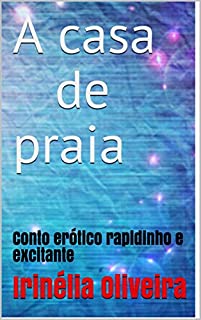 A casa de praia

Conto erótico rapidinho e excitante

Irinélia Oliveira